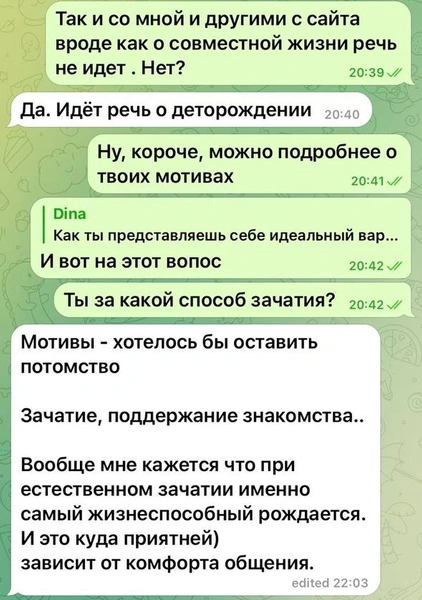 Так и со мной и другими с сайта вроде как о совместной жизни речь не идет . Нет? 20:39

Да. Идёт речь о деторождении 20:40

Ну, короче, можно подробнее о твоих мотивах 20:41

Dina
Как ты представляешь себе идеальный вар...
И вот на этот вопос 20:42

Ты за какой способ зачатия? 20:42

Мотивы - хотелось бы оставить потомство

Зачатие, поддержание знакомства..

Вообще мне кажется что при естественном зачатии именно самый жизнеспособный рождается. И это куда приятней)
зависит от комфорта общения.
edited 22:03